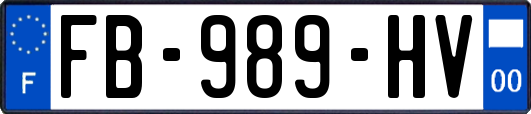 F

FB-989-HV

00